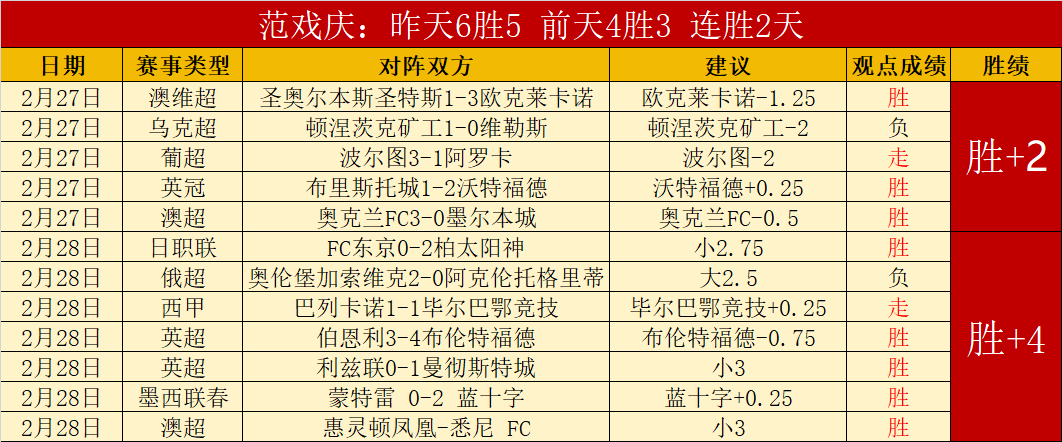 范戏庆：昨天6胜5 前天4胜3 连胜2天

| 日期 | 赛事类型 | 对阵双方 | 建议 | 观点成绩 | 胜绩 |
|---|---|---|---|---|---|
| 2月27日 | 澳维超 | 圣奥尔本斯圣特斯1-3欧克莱卡诺 | 欧克莱卡诺-1.25 | 胜 | 胜+2 |
| 2月27日 | 乌克超 | 顿涅茨克矿工1-0维勒斯 | 顿涅茨克矿工-2 | 负 | |
| 2月27日 | 葡超 | 波尔图3-1阿罗卡 | 波尔图-2 | 走 | |
| 2月27日 | 英冠 | 布里斯托城1-2沃特福德 | 沃特福德+0.25 | 胜 | |
| 2月27日 | 澳超 | 奥克兰FC3-0墨尔本城 | 奥克兰FC-0.5 | 胜 | |
| 2月28日 | 日职联 | FC东京0-2柏太阳神 | 小2.75 | 胜 | 胜+4 |
| 2月28日 | 俄超 | 奥伦堡加索维克2-0阿克伦托格里蒂 | 大2.5 | 负 | |
| 2月28日 | 西甲 | 巴列卡诺1-1毕尔巴鄂竞技 | 毕尔巴鄂竞技+0.25 | 走 | |
| 2月28日 | 英超 | 伯恩利3-4布伦特福德 | 布伦特福德-0.75 | 胜 | |
| 2月28日 | 英超 | 利兹联0-1曼彻斯特城 | 小3 | 胜 | |
| 2月28日 | 墨西联春 | 蒙特雷 0-2 蓝十字 | 蓝十字+0.25 | 胜 | |
| 2月28日 | 澳超 | 惠灵顿凤凰-悉尼 FC | 小3 | 胜 | |